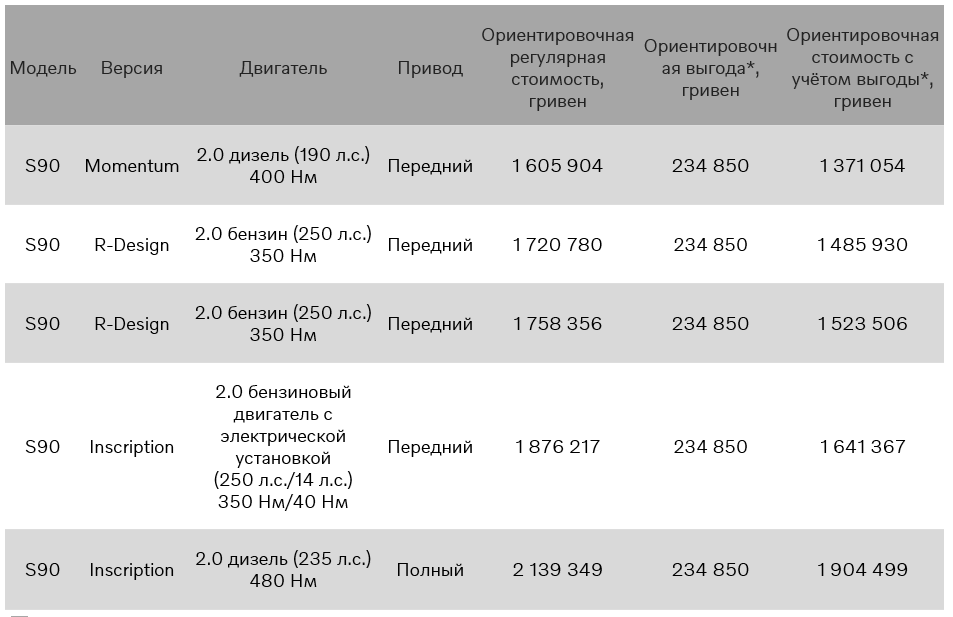 | Модель | Версия | Двигатель | Привод | Ориентировочная регулярная стоимость, гривен | Ориентировочная выгода*, гривен | Ориентировочная стоимость с учётом выгоды*, гривен |
|---|---|---|---|---|---|---|
| S90 | Momentum | 2.0 дизель (190 л.с.) 400 Нм | Передний | 1 605 904 | 234 850 | 1 371 054 |
| S90 | R-Design | 2.0 бензин (250 л.с.) 350 Нм | Передний | 1 720 780 | 234 850 | 1 485 930 |
| S90 | R-Design | 2.0 бензин (250 л.с.) 350 Нм | Передний | 1 758 356 | 234 850 | 1 523 506 |
| S90 | Inscription | 2.0 бензиновый двигатель с электрической установкой (250 л.с./14 л.с.) 350 Нм/40 Нм | Передний | 1 876 217 | 234 850 | 1 641 367 |
| S90 | Inscription | 2.0 дизель (235 л.с.) 480 Нм | Полный | 2 139 349 | 234 850 | 1 904 499 |